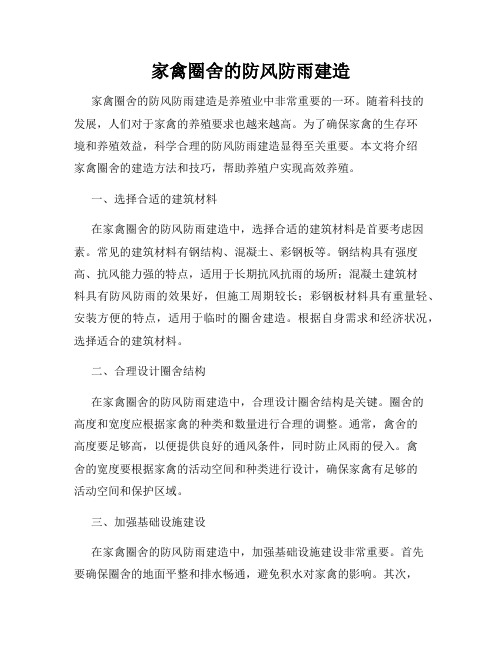 家禽圈舍的防风防雨建造

家禽圈舍的防风防雨建造是养殖业中非常重要的一环。随着科技的发展，人们对于家禽的养殖要求也越来越高。为了确保家禽的生存环境和养殖效益，科学合理的防风防雨建造显得至关重要。本文将介绍家禽圈舍的建造方法和技巧，帮助养殖户实现高效养殖。

一、选择合适的建筑材料

在家禽圈舍的防风防雨建造中，选择合适的建筑材料是首要考虑因素。常见的建筑材料有钢结构、混凝土、彩钢板等。钢结构具有强度高、抗风能力强的特点，适用于长期抗风抗雨的场所；混凝土建筑材料具有防风防雨的效果好，但施工周期较长；彩钢板材料具有重量轻、安装方便的特点，适用于临时的圈舍建造。根据自身需求和经济状况，选择适合的建筑材料。

二、合理设计圈舍结构

在家禽圈舍的防风防雨建造中，合理设计圈舍结构是关键。圈舍的高度和宽度应根据家禽的种类和数量进行合理的调整。通常，禽舍的高度要足够高，以便提供良好的通风条件，同时防止风雨的侵入。禽舍的宽度要根据家禽的活动空间和种类进行设计，确保家禽有足够的活动空间和保护区域。

三、加强基础设施建设

在家禽圈舍的防风防雨建造中，加强基础设施建设非常重要。首先要确保圈舍的地面平整和排水畅通，避免积水对家禽的影响。其次，